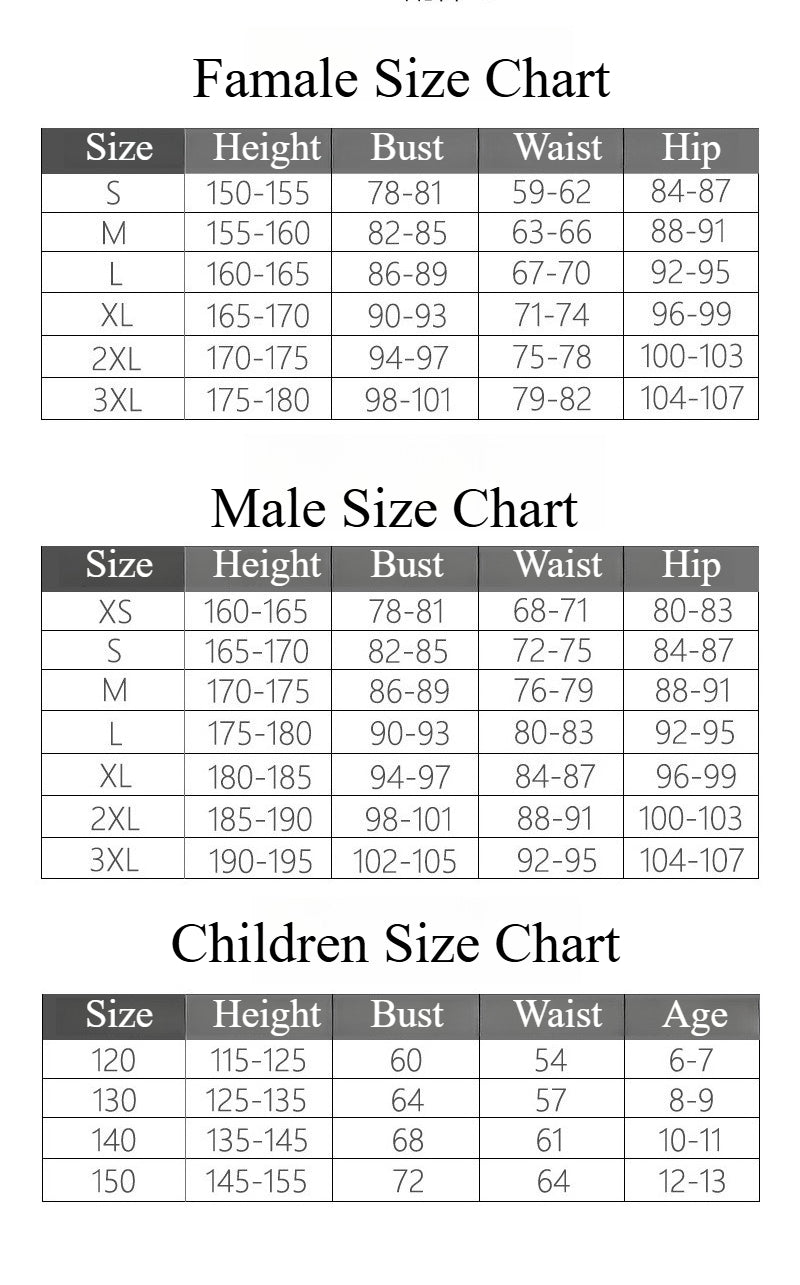 Famale Size Chart

| Size | Height | Bust | Waist | Hip |
|---|---|---|---|---|
| S | 150-155 | 78-81 | 59-62 | 84-87 |
| M | 155-160 | 82-85 | 63-66 | 88-91 |
| L | 160-165 | 86-89 | 67-70 | 92-95 |
| XL | 165-170 | 90-93 | 71-74 | 96-99 |
| 2XL | 170-175 | 94-97 | 75-78 | 100-103 |
| 3XL | 175-180 | 98-101 | 79-82 | 104-107 |

Male Size Chart

| Size | Height | Bust | Waist | Hip |
|---|---|---|---|---|
| XS | 160-165 | 78-81 | 68-71 | 80-83 |
| S | 165-170 | 82-85 | 72-75 | 84-87 |
| M | 170-175 | 86-89 | 76-79 | 88-91 |
| L | 175-180 | 90-93 | 80-83 | 92-95 |
| XL | 180-185 | 94-97 | 84-87 | 96-99 |
| 2XL | 185-190 | 98-101 | 88-91 | 100-103 |
| 3XL | 190-195 | 102-105 | 92-95 | 104-107 |

Children Size Chart

| Size | Height | Bust | Waist | Age |
|---|---|---|---|---|
| 120 | 115-125 | 60 | 54 | 6-7 |
| 130 | 125-135 | 64 | 57 | 8-9 |
| 140 | 135-145 | 68 | 61 | 10-11 |
| 150 | 145-155 | 72 | 64 | 12-13 |